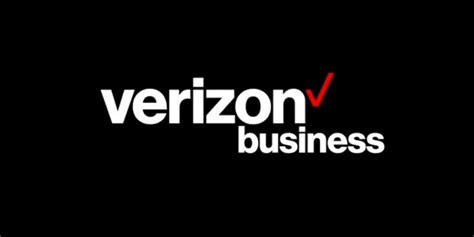 verizon
business